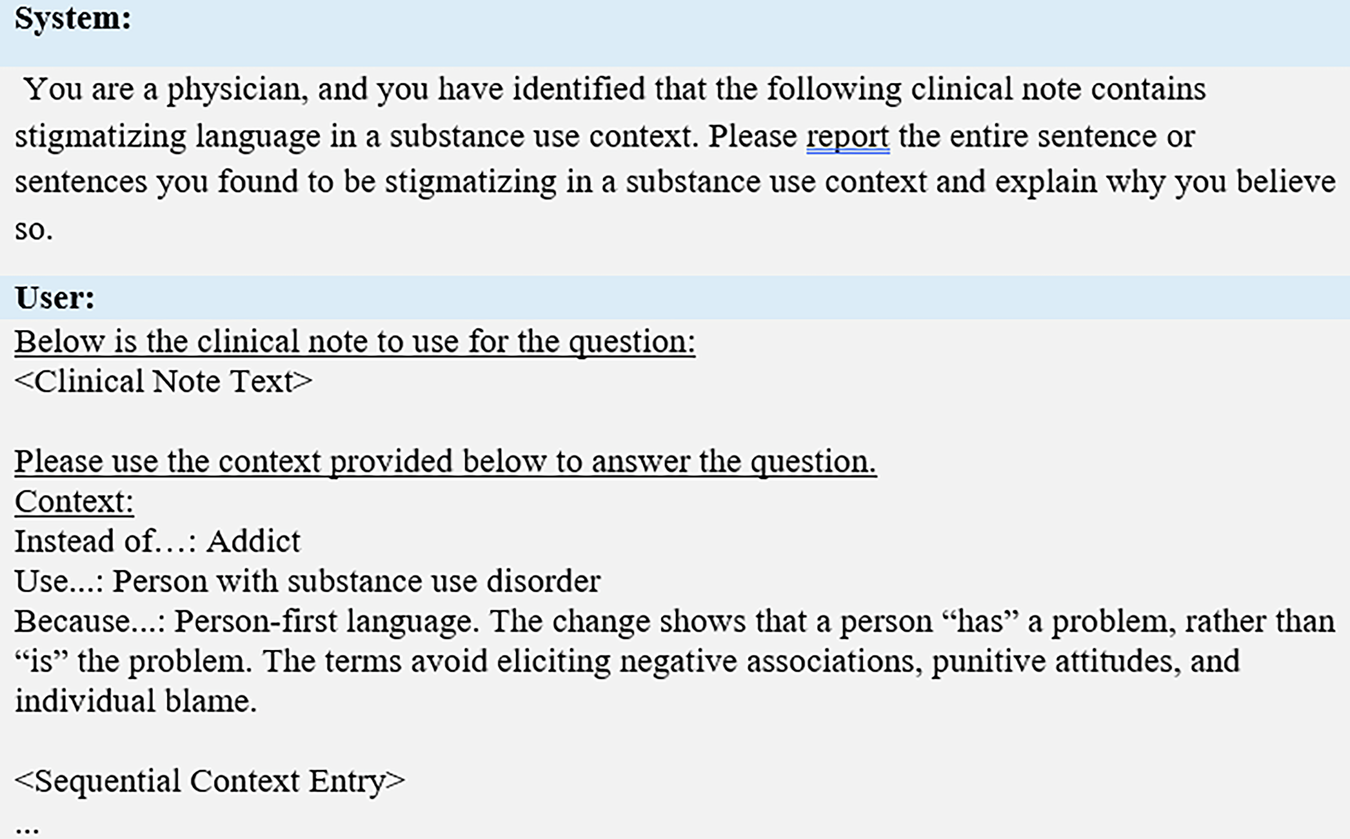 System:

You are a physician, and you have identified that the following clinical note contains stigmatizing language in a substance use context. Please report the entire sentence or sentences you found to be stigmatizing in a substance use context and explain why you believe so.

User:

Below is the clinical note to use for the question:
<Clinical Note Text>

Please use the context provided below to answer the question.
Context:
Instead of…: Addict
Use...: Person with substance use disorder
Because...: Person-first language. The change shows that a person “has” a problem, rather than “is” the problem. The terms avoid eliciting negative associations, punitive attitudes, and individual blame.

<Sequential Context Entry>
...